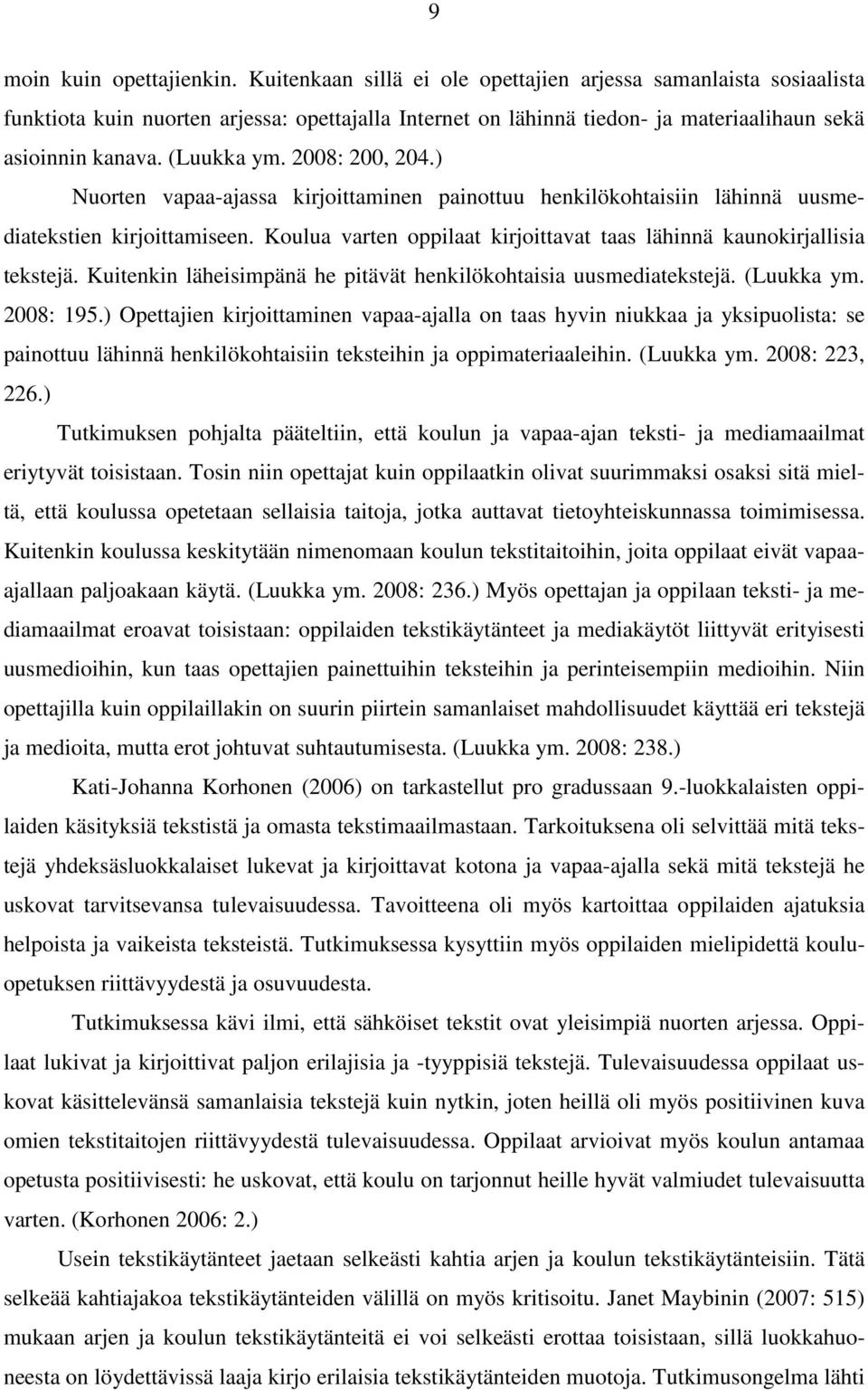 9

moin kuin opettajienkin. Kuitenkaan sillä ei ole opettajien arjessa samanlaista sosiaalista funktiota kuin nuorten arjessa: opettajalla Internet on lähinnä tiedon- ja materiaalihaun sekä asioinnin kanava. (Luukka ym. 2008: 200, 204.)

Nuorten vapaa-ajassa kirjoittaminen painottuu henkilökohtaisiin lähinnä uusmediatekstien kirjoittamiseen. Koulua varten oppilaat kirjoittavat taas lähinnä kaunokirjallisia tekstejä. Kuitenkin läheisimpänä he pitävät henkilökohtaisia uusmediatekstejä. (Luukka ym. 2008: 195.) Opettajien kirjoittaminen vapaa-ajalla on taas hyvin niukkaa ja yksipuolista: se painottuu lähinnä henkilökohtaisiin teksteihin ja oppimateriaaleihin. (Luukka ym. 2008: 223, 226.)

Tutkimuksen pohjalta pääteltiin, että koulun ja vapaa-ajan teksti- ja mediamaailmat eriytyvät toisistaan. Tosin niin opettajat kuin oppilaatkin olivat suurimmaksi osaksi sitä mieltä, että koulussa opetetaan sellaisia taitoja, jotka auttavat tietoyhteiskunnassa toimimisessa. Kuitenkin koulussa keskitytään nimenomaan koulun tekstitaitoihin, joita oppilaat eivät vapaa-ajallaan paljoakaan käytä. (Luukka ym. 2008: 236.) Myös opettajan ja oppilaan teksti- ja mediamaailmat eroavat toisistaan: oppilaiden tekstikäytänteet ja mediakäytöt liittyvät erityisesti uusmedioihin, kun taas opettajien painettuihin teksteihin ja perinteisempiin medioihin. Niin opettajilla kuin oppilaillakin on suurin piirtein samanlaiset mahdollisuudet käyttää eri tekstejä ja medioita, mutta erot johtuvat suhtautumisesta. (Luukka ym. 2008: 238.)

Kati-Johanna Korhonen (2006) on tarkastellut pro gradussaan 9.-luokkalaisten oppilaiden käsityksiä tekstistä ja omasta tekstimaailmastaan. Tarkoituksena oli selvittää mitä tekstejä yhdeksäsluokkalaiset lukevat ja kirjoittavat kotona ja vapaa-ajalla sekä mitä tekstejä he uskovat tarvitsevansa tulevaisuudessa. Tavoitteena oli myös kartoittaa oppilaiden ajatuksia helpoista ja vaikeista teksteistä. Tutkimuksessa kysyttiin myös oppilaiden mielipidettä kouluopetuksen riittävyydestä ja osuvuudesta.

Tutkimuksessa kävi ilmi, että sähköiset tekstit ovat yleisimpiä nuorten arjessa. Oppilaat lukivat ja kirjoittivat paljon erilajisia ja -tyyppisiä tekstejä. Tulevaisuudessa oppilaat uskovat käsittelevänsä samanlaisia tekstejä kuin nytkin, joten heillä oli myös positiivinen kuva omien tekstitaitojen riittävyydestä tulevaisuudessa. Oppilaat arvioivat myös koulun antamaa opetusta positiivisesti: he uskovat, että koulu on tarjonnut heille hyvät valmiudet tulevaisuutta varten. (Korhonen 2006: 2.)

Usein tekstikäytänteet jaetaan selkeästi kahtia arjen ja koulun tekstikäytänteisiin. Tätä selkeää kahtiajakoa tekstikäytänteiden välillä on myös kritisoitu. Janet Maybinin (2007: 515) mukaan arjen ja koulun tekstikäytänteitä ei voi selkeästi erottaa toisistaan, sillä luokkahuoneesta on löydettävissä laaja kirjo erilaisia tekstikäytänteiden muotoja. Tutkimusongelma lähti